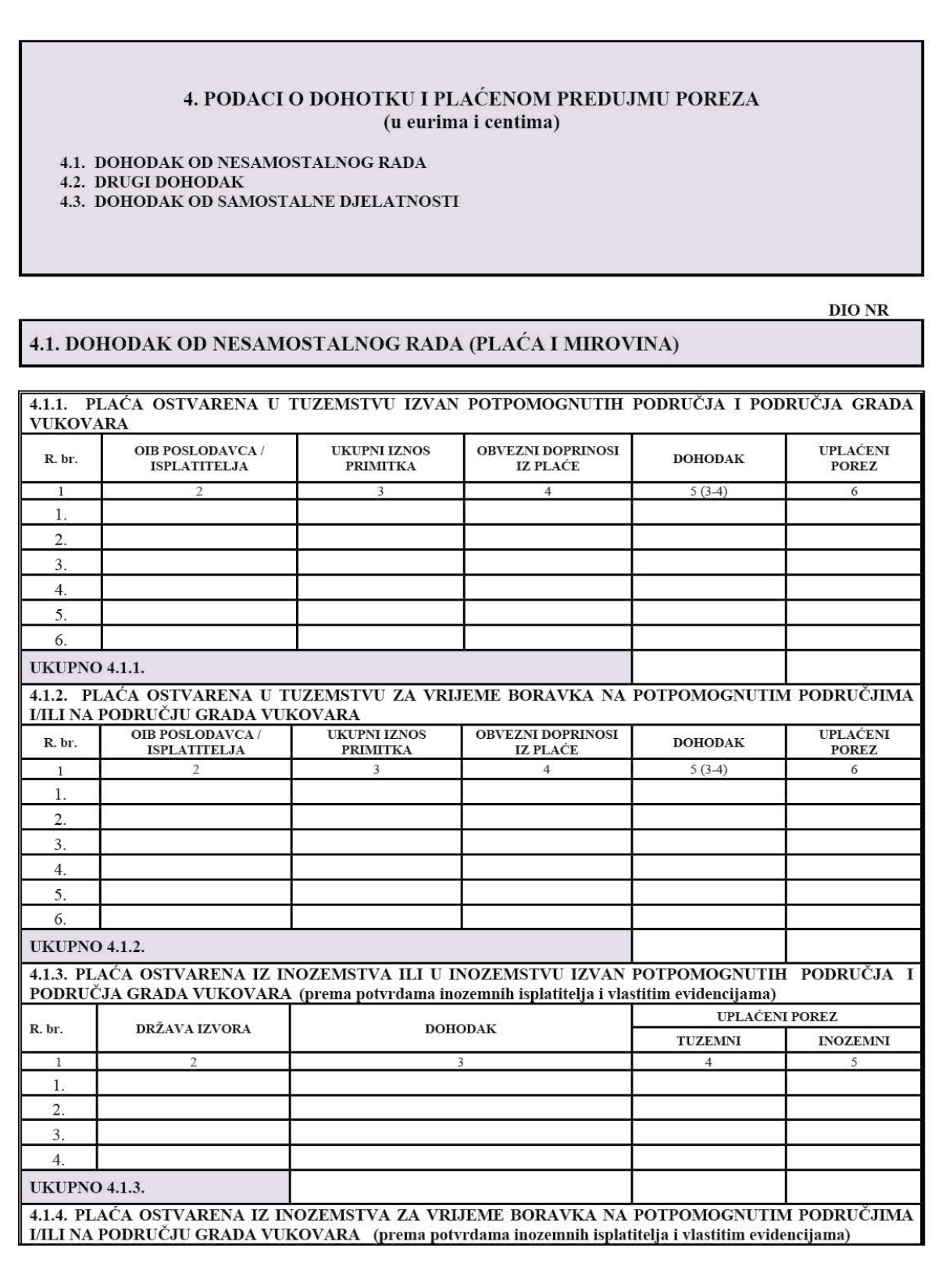 4. PODACI O DOHOTKU I PLAĆENOM PREDUJMU POREZA
(u eurima i centima)

4.1. DOHODAK OD NESAMOSTALNOG RADA
4.2. DRUGI DOHODAK
4.3. DOHODAK OD SAMOSTALNE DJELATNOSTI

DIO NR

4.1. DOHODAK OD NESAMOSTALNOG RADA (PLAĆA I MIROVINA)

4.1.1. PLAĆA OSTVARENA U TUZEMSTVU IZVAN POTPOMOGNUTIH PODRUČJA I PODRUČJA GRADA VUKOVARA

| R. br. | OIB POSLODAVCA / ISPLATITELJA | UKUPNI IZNOS PRIMITKA | OBVEZNI DOPRINOSI IZ PLAĆE | DOHODAK | UPLAĆENI POREZ |
|---|---|---|---|---|---|
| 1 | 2 | 3 | 4 | 5 (3-4) | 6 |
| 1. | | | | | |
| 2. | | | | | |
| 3. | | | | | |
| 4. | | | | | |
| 5. | | | | | |
| 6. | | | | | |
| UKUPNO 4.1.1. | | | | | |

4.1.2. PLAĆA OSTVARENA U TUZEMSTVU ZA VRIJEME BORAVKA NA POTPOMOGNUTIM PODRUČJIMA I/ILI NA PODRUČJU GRADA VUKOVARA

| R. br. | OIB POSLODAVCA / ISPLATITELJA | UKUPNI IZNOS PRIMITKA | OBVEZNI DOPRINOSI IZ PLAĆE | DOHODAK | UPLAĆENI POREZ |
|---|---|---|---|---|---|
| 1 | 2 | 3 | 4 | 5 (3-4) | 6 |
| 1. | | | | | |
| 2. | | | | | |
| 3. | | | | | |
| 4. | | | | | |
| 5. | | | | | |
| 6. | | | | | |
| UKUPNO 4.1.2. | | | | | |

4.1.3. PLAĆA OSTVARENA IZ INOZEMSTVA ILI U INOZEMSTVU IZVAN POTPOMOGNUTIH PODRUČJA I PODRUČJA GRADA VUKOVARA (prema potvrdama inozemnih isplatitelja i vlastitim evidencijama)

| R. br. | DRŽAVA IZVORA | DOHODAK | UPLAĆENI POREZ TUZEMNI | UPLAĆENI POREZ INOZEMNI |
|---|---|---|---|---|
| 1 | 2 | 3 | 4 | 5 |
| 1. | | | | |
| 2. | | | | |
| 3. | | | | |
| 4. | | | | |
| UKUPNO 4.1.3. | | | | |

4.1.4. PLAĆA OSTVARENA IZ INOZEMSTVA ZA VRIJEME BORAVKA NA POTPOMOGNUTIM PODRUČJIMA I/ILI NA PODRUČJU GRADA VUKOVARA (prema potvrdama inozemnih isplatitelja i vlastitim evidencijama)